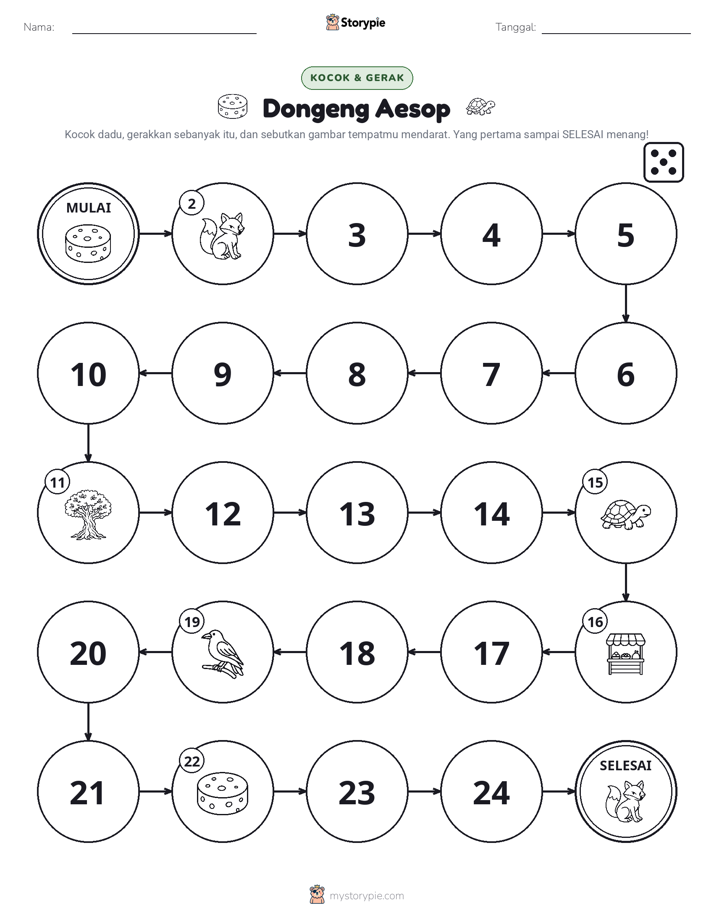 Nama: ____ Storypie Tanggal: ____

KOCOK & GERAK

Dongeng Aesop

Kocok dadu, gerakkan sebanyak itu, dan sebutkan gambar tempatmu mendarat. Yang pertama sampai SELESAI menang!

MULAI

2

3

4

5

6

7

8

9

10

11

12

13

14

15

16

17

18

19

20

21

22

23

24

SELESAI

mystorypie.com